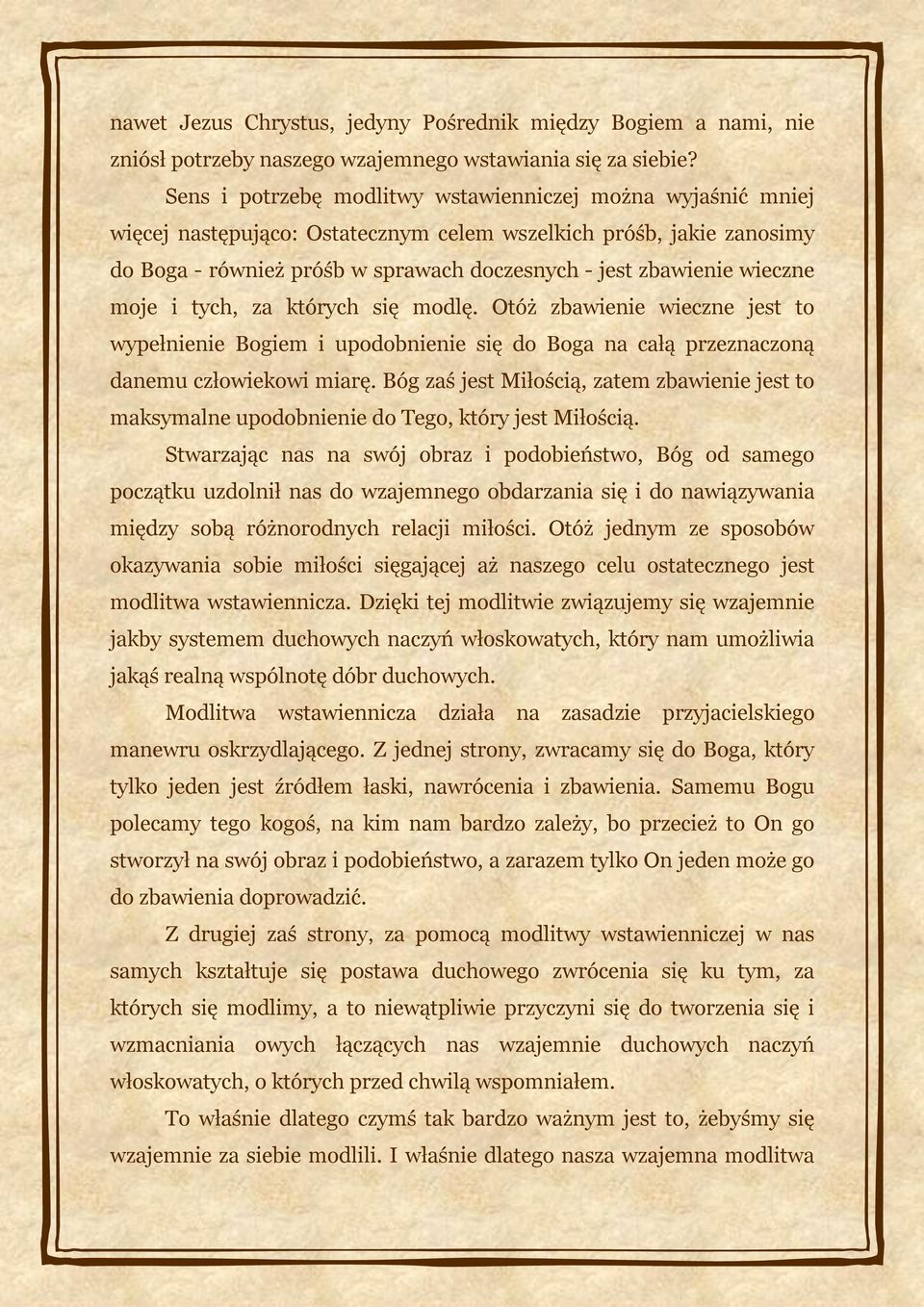 nawet Jezus Chrystus, jedyny Pośrednik między Bogiem a nami, nie zniósł potrzeby naszego wzajemnego wstawiania się za siebie?

Sens i potrzebę modlitwy wstawienniczej można wyjaśnić mniej więcej następująco: Ostatecznym celem wszelkich próśb, jakie zanosimy do Boga - również próśb w sprawach doczesnych - jest zbawienie wieczne moje i tych, za których się modlę. Otóż zbawienie wieczne jest to wypełnienie Bogiem i upodobnienie się do Boga na całą przeznaczoną danemu człowiekowi miarę. Bóg zaś jest Miłością, zatem zbawienie jest to maksymalne upodobnienie do Tego, który jest Miłością.

Stwarzając nas na swój obraz i podobieństwo, Bóg od samego początku uzdolnił nas do wzajemnego obdarzania się i do nawiązywania między sobą różnorodnych relacji miłości. Otóż jednym ze sposobów okazywania sobie miłości sięgającej aż naszego celu ostatecznego jest modlitwa wstawiennicza. Dzięki tej modlitwie związujemy się wzajemnie jakby systemem duchowych naczyń włoskowatych, który nam umożliwia jakąś realną wspólnotę dóbr duchowych.

Modlitwa wstawiennicza działa na zasadzie przyjacielskiego manewru oskrzydlającego. Z jednej strony, zwracamy się do Boga, który tylko jeden jest źródłem łaski, nawrócenia i zbawienia. Samemu Bogu polecamy tego kogoś, na kim nam bardzo zależy, bo przecież to On go stworzył na swój obraz i podobieństwo, a zarazem tylko On jeden może go do zbawienia doprowadzić.

Z drugiej zaś strony, za pomocą modlitwy wstawienniczej w nas samych kształtuje się postawa duchowego zwrócenia się ku tym, za których się modlimy, a to niewątpliwie przyczyni się do tworzenia się i wzmacniania owych łączących nas wzajemnie duchowych naczyń włoskowatych, o których przed chwilą wspomniałem.

To właśnie dlatego czymś tak bardzo ważnym jest to, żebyśmy się wzajemnie za siebie modlili. I właśnie dlatego nasza wzajemna modlitwa